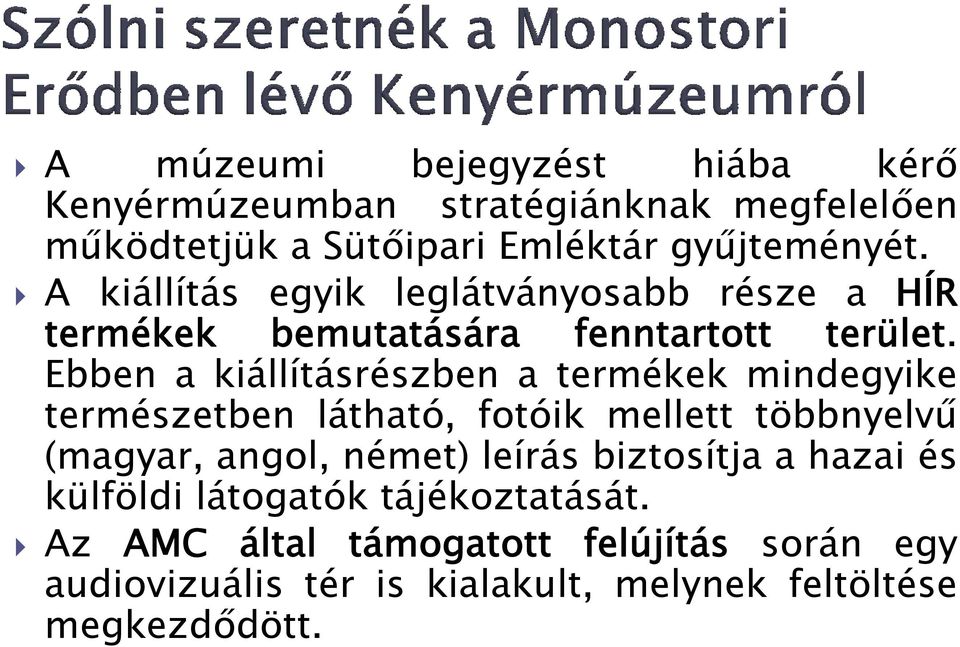 Szólni szeretnék a Monostori Erődben lévő Kenyérmúzeumról

A múzeumi bejegyzést hiába kérő Kenyérmúzeumban stratégiánknak megfelelően működtetjük a Sütőipari Emléktár gyűjteményét.

A kiállítás egyik leglátványosabb része a HÍR termékek bemutatására fenntartott terület. Ebben a kiállításrészben a termékek mindegyike természetben látható, fotóik mellett többnyelvű (magyar, angol, német) leírás biztosítja a hazai és külföldi látogatók tájékoztatását.

Az AMC által támogatott felújítás során egy audiovizuális tér is kialakult, melynek feltöltése megkezdődött.